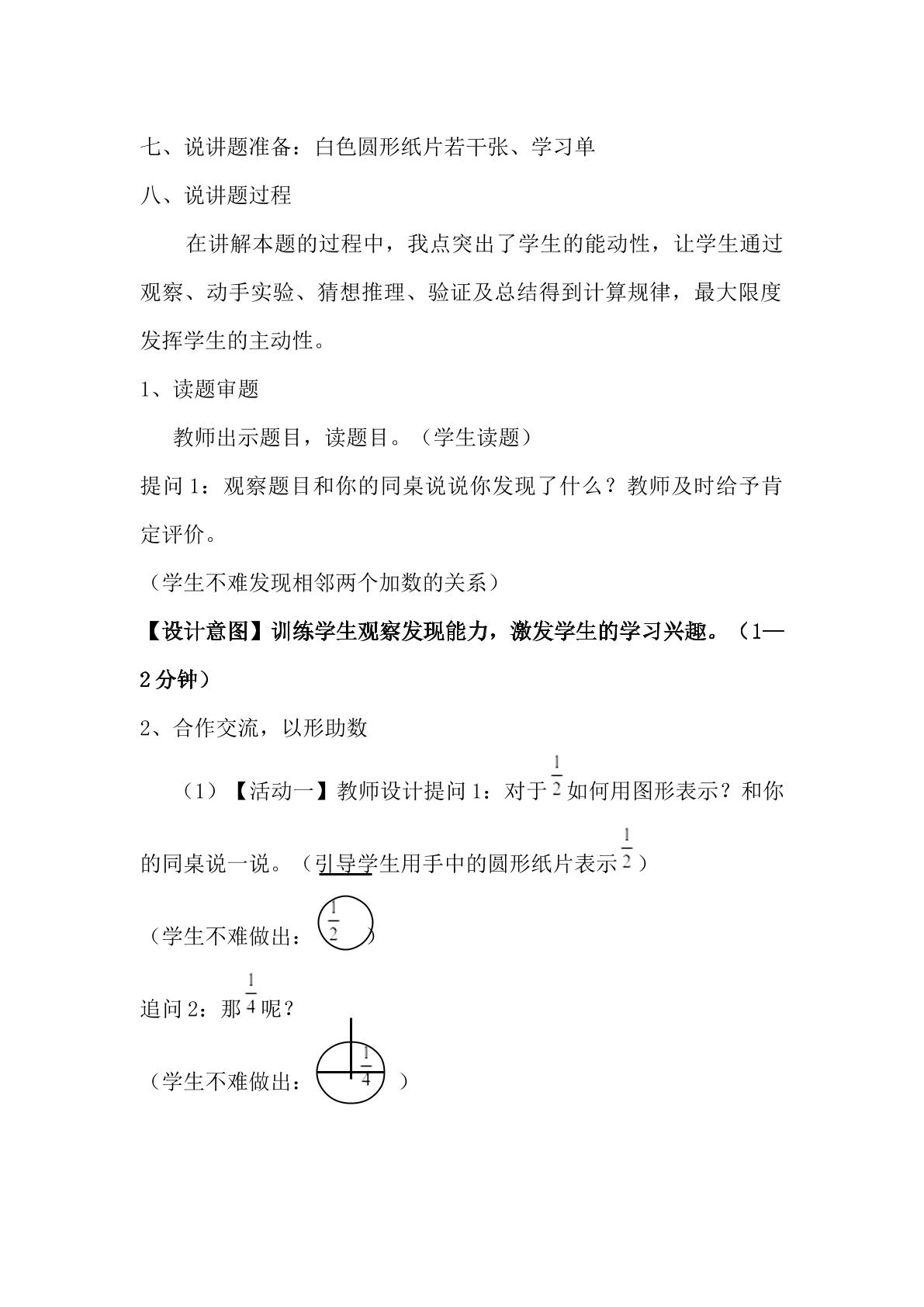 七、说讲题准备：白色圆形纸片若干张、学习单

八、说讲题过程

在讲解本题的过程中，我点突出了学生的能动性，让学生通过观察、动手实验、猜想推理、验证及总结得到计算规律，最大限度发挥学生的主动性。

1、读题审题

教师出示题目，读题目。（学生读题）

提问1：观察题目和你的同桌说说你发现了什么？教师及时给予肯定评价。

（学生不难发现相邻两个加数的关系）

【设计意图】训练学生观察发现能力，激发学生的学习兴趣。（1—2分钟）

2、合作交流，以形助数

（1）【活动一】教师设计提问1：对于$\frac{1}{2}$如何用图形表示？和你的同桌说一说。（引导学生用手中的圆形纸片表示$\frac{1}{2}$）

（学生不难做出：$\frac{1}{2}$）

追问2：那$\frac{1}{4}$呢？

（学生不难做出：$\frac{1}{4}$）